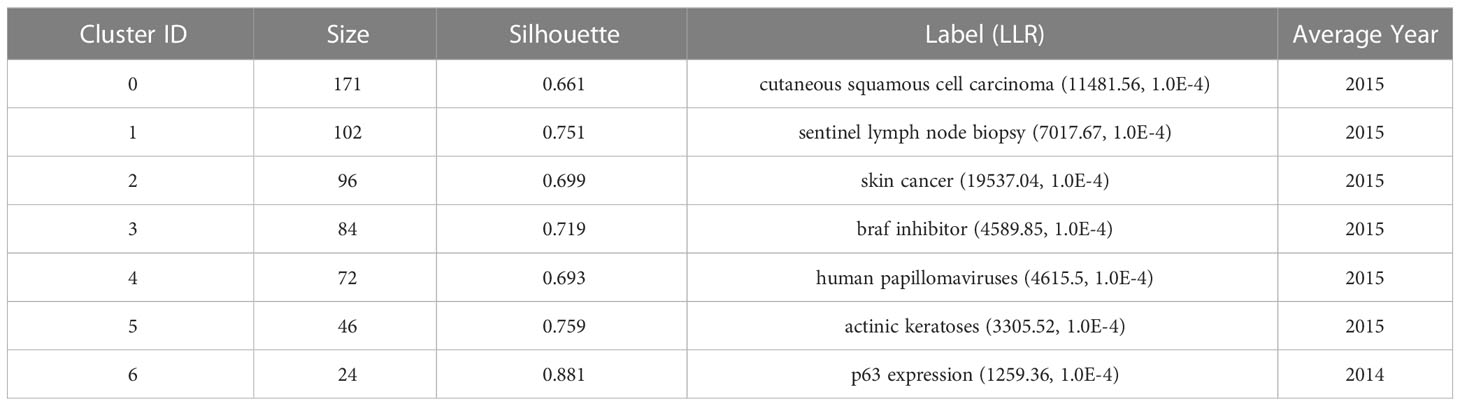 | Cluster ID | Size | Silhouette | Label (LLR) | Average Year |
|---|---|---|---|---|
| 0 | 171 | 0.661 | cutaneous squamous cell carcinoma (11481.56, 1.0E-4) | 2015 |
| 1 | 102 | 0.751 | sentinel lymph node biopsy (7017.67, 1.0E-4) | 2015 |
| 2 | 96 | 0.699 | skin cancer (19537.04, 1.0E-4) | 2015 |
| 3 | 84 | 0.719 | braf inhibitor (4589.85, 1.0E-4) | 2015 |
| 4 | 72 | 0.693 | human papillomaviruses (4615.5, 1.0E-4) | 2015 |
| 5 | 46 | 0.759 | actinic keratoses (3305.52, 1.0E-4) | 2015 |
| 6 | 24 | 0.881 | p63 expression (1259.36, 1.0E-4) | 2014 |